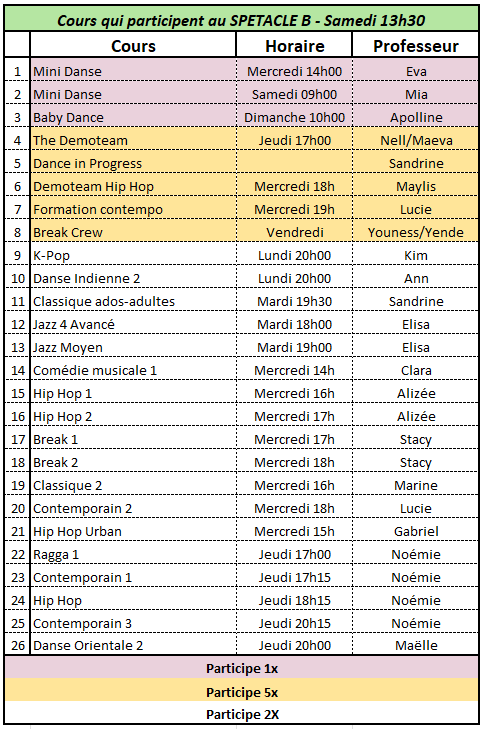 Cours qui participent au SPETACLE B - Samedi 13h30

| | Cours | Horaire | Professeur |
|---|---|---|---|
| 1 | Mini Danse | Mercredi 14h00 | Eva |
| 2 | Mini Danse | Samedi 09h00 | Mia |
| 3 | Baby Dance | Dimanche 10h00 | Apolline |
| 4 | The Demoteam | Jeudi 17h00 | Nell/Maeva |
| 5 | Dance in Progress | | Sandrine |
| 6 | Demoteam Hip Hop | Mercredi 18h | Maylis |
| 7 | Formation contempo | Mercredi 19h | Lucie |
| 8 | Break Crew | Vendredi | Youness/Yende |
| 9 | K-Pop | Lundi 20h00 | Kim |
| 10 | Danse Indienne 2 | Lundi 20h00 | Ann |
| 11 | Classique ados-adultes | Mardi 19h30 | Sandrine |
| 12 | Jazz 4 Avancé | Mardi 18h00 | Elisa |
| 13 | Jazz Moyen | Mardi 19h00 | Elisa |
| 14 | Comédie musicale 1 | Mercredi 14h | Clara |
| 15 | Hip Hop 1 | Mercredi 16h | Alizée |
| 16 | Hip Hop 2 | Mercredi 17h | Alizée |
| 17 | Break 1 | Mercredi 17h | Stacy |
| 18 | Break 2 | Mercredi 18h | Stacy |
| 19 | Classique 2 | Mercredi 16h | Marine |
| 20 | Contemporain 2 | Mercredi 18h | Lucie |
| 21 | Hip Hop Urban | Mercredi 15h | Gabriel |
| 22 | Ragga 1 | Jeudi 17h00 | Noémie |
| 23 | Contemporain 1 | Jeudi 17h15 | Noémie |
| 24 | Hip Hop | Jeudi 18h15 | Noémie |
| 25 | Contemporain 3 | Jeudi 20h15 | Noémie |
| 26 | Danse Orientale 2 | Jeudi 20h00 | Maëlle |

Participe 1x
Participe 5x
Participe 2X